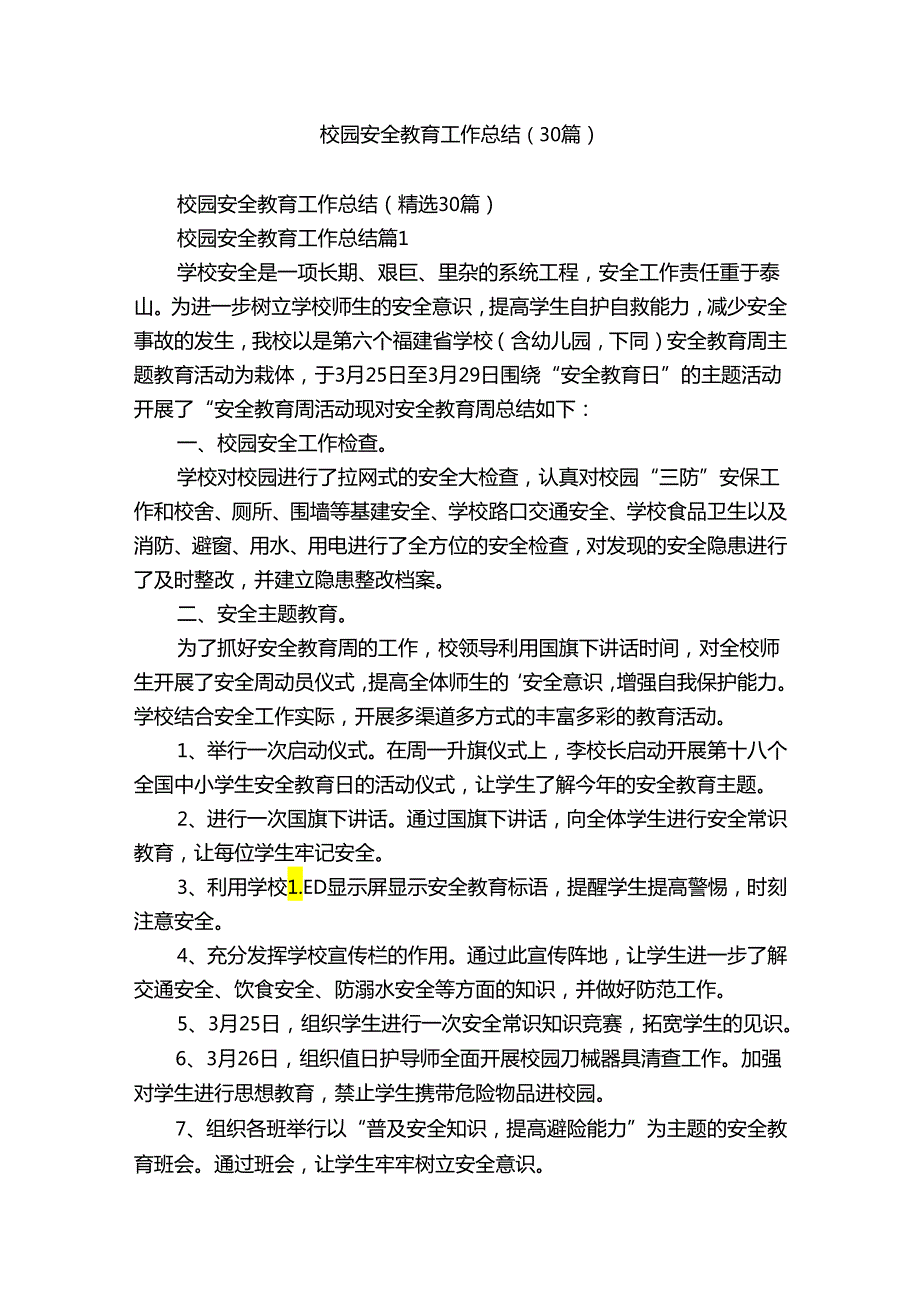 校园安全教育工作总结（30篇）

校园安全教育工作总结（精选30篇）

校园安全教育工作总结篇1

学校安全是一项长期、艰巨、里杂的系统工程，安全工作责任重于泰山。为进一步树立学校师生的安全意识，提高学生自护自救能力，减少安全事故的发生，我校以是第六个福建省学校（含幼儿园，下同）安全教育周主题教育活动为栽体，于3月25日至3月29日围绕“安全教育日”的主题活动开展了“安全教育周活动现对安全教育周总结如下：

一、校园安全工作检查。

学校对校园进行了拉网式的安全大检查，认真对校园“三防”安保工作和校舍、厕所、围墙等基建安全、学校路口交通安全、学校食品卫生以及消防、避窗、用水、用电进行了全方位的安全检查，对发现的安全隐患进行了及时整改，并建立隐患整改档案。

二、安全主题教育。

为了抓好安全教育周的工作，校领导利用国旗下讲话时间，对全校师生开展了安全周动员仪式，提高全体师生的‘安全意识，增强自我保护能力。学校结合安全工作实际，开展多渠道多方式的丰富多彩的教育活动。

1、举行一次启动仪式。在周一升旗仪式上，李校长启动开展第十八个全国中小学生安全教育日的活动仪式，让学生了解今年的安全教育主题。

2、进行一次国旗下讲话。通过国旗下讲话，向全体学生进行安全常识教育，让每位学生牢记安全。

3、利用学校1.ED显示屏显示安全教育标语，提醒学生提高警惕，时刻注意安全。

4、充分发挥学校宣传栏的作用。通过此宣传阵地，让学生进一步了解交通安全、饮食安全、防溺水安全等方面的知识，并做好防范工作。

5、3月25日，组织学生进行一次安全常识知识竞赛，拓宽学生的见识。

6、3月26日，组织值日护导师全面开展校园刀械器具清查工作。加强对学生进行思想教育，禁止学生携带危险物品进校园。

7、组织各班举行以“普及安全知识，提高避险能力”为主题的安全教育班会。通过班会，让学生牢牢树立安全意识。